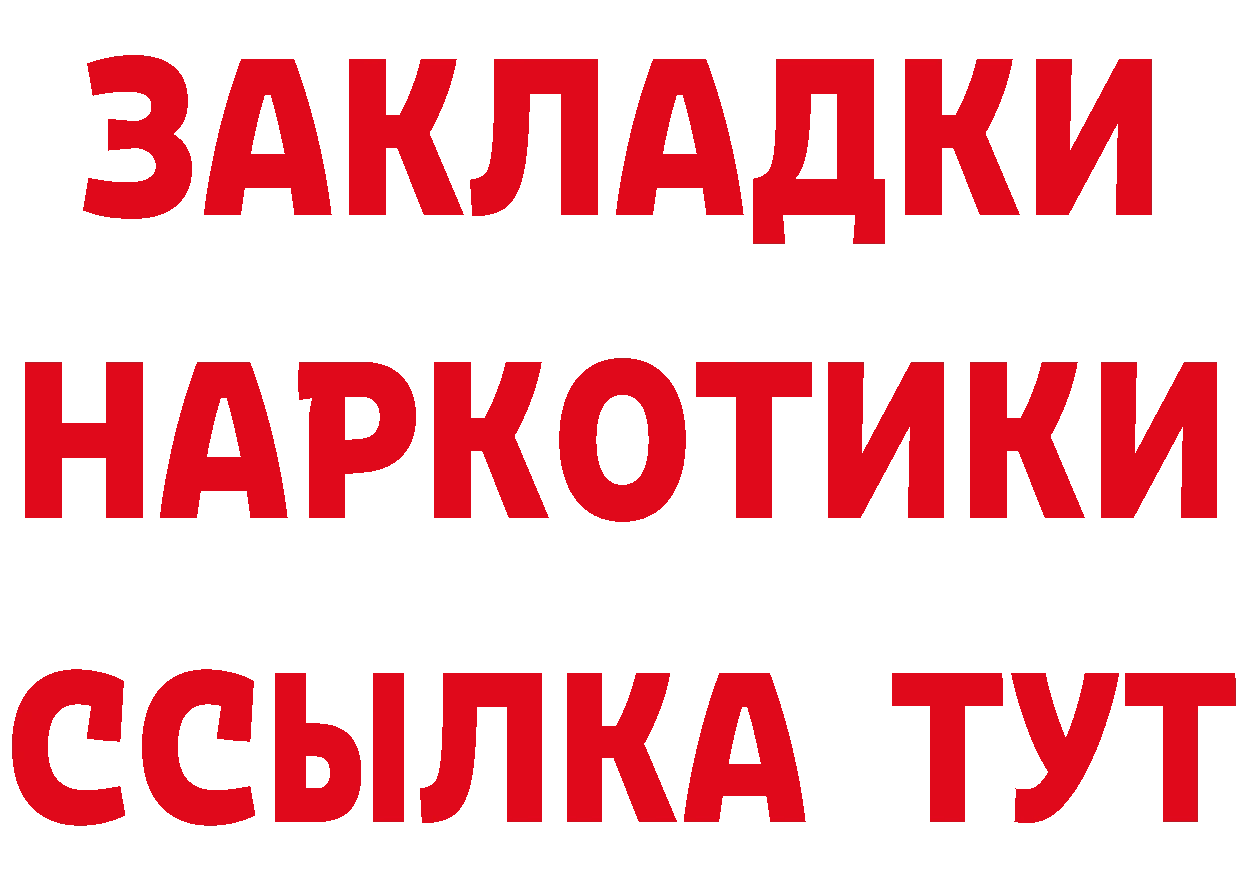 ЗАКЛАДКИ
НАРКОТИКИ
ССЫЛКА ТУТ